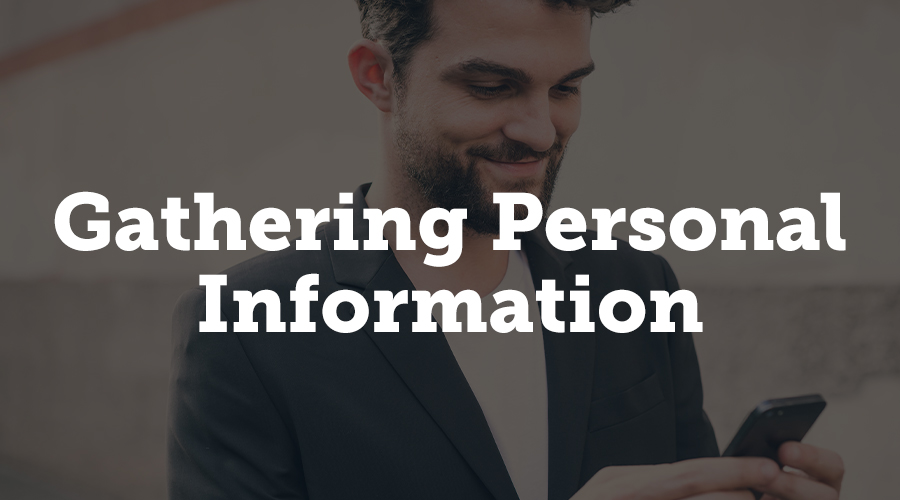 Gathering Personal Information